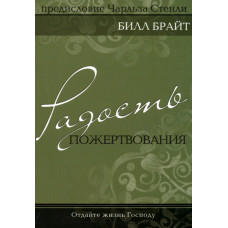 предисловие Чарльза Стенли

БИЛЛ БРАЙТ

Радость

ПОЖЕРТВОВАНИЯ

Отдайте жизнь Господу